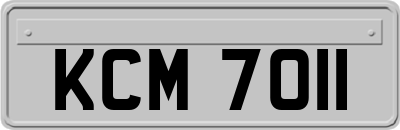 KCM 7011